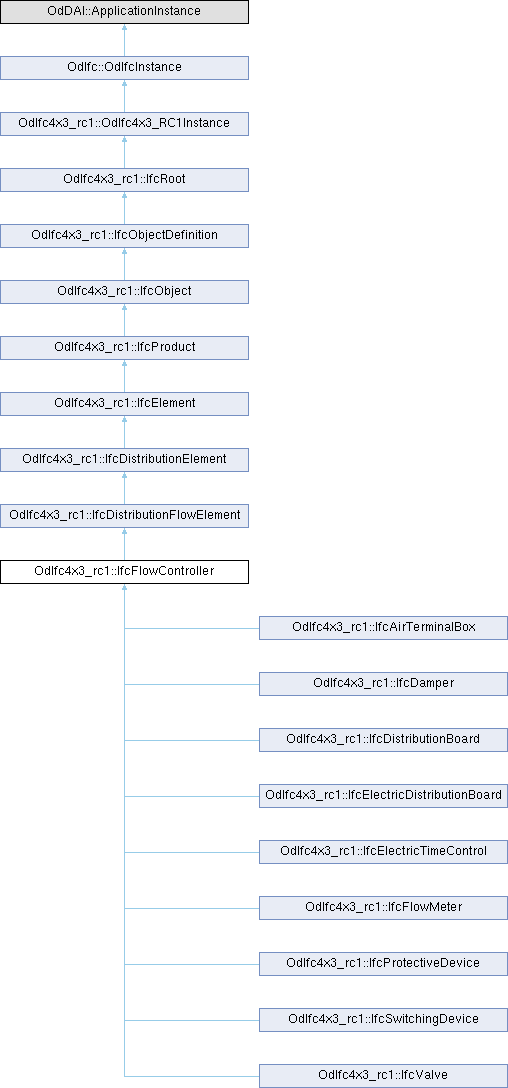 OdDAI::ApplicationInstance

OdIfc::OdIfcInstance

OdIfc4x3_rc1::OdIfc4x3_RC1Instance

OdIfc4x3_rc1::IfcRoot

OdIfc4x3_rc1::IfcObjectDefinition

OdIfc4x3_rc1::IfcObject

OdIfc4x3_rc1::IfcProduct

OdIfc4x3_rc1::IfcElement

OdIfc4x3_rc1::IfcDistributionElement

OdIfc4x3_rc1::IfcDistributionFlowElement

OdIfc4x3_rc1::IfcFlowController

OdIfc4x3_rc1::IfcAirTerminalBox

OdIfc4x3_rc1::IfcDamper

OdIfc4x3_rc1::IfcDistributionBoard

OdIfc4x3_rc1::IfcElectricDistributionBoard

OdIfc4x3_rc1::IfcElectricTimeControl

OdIfc4x3_rc1::IfcFlowMeter

OdIfc4x3_rc1::IfcProtectiveDevice

OdIfc4x3_rc1::IfcSwitchingDevice

OdIfc4x3_rc1::IfcValve